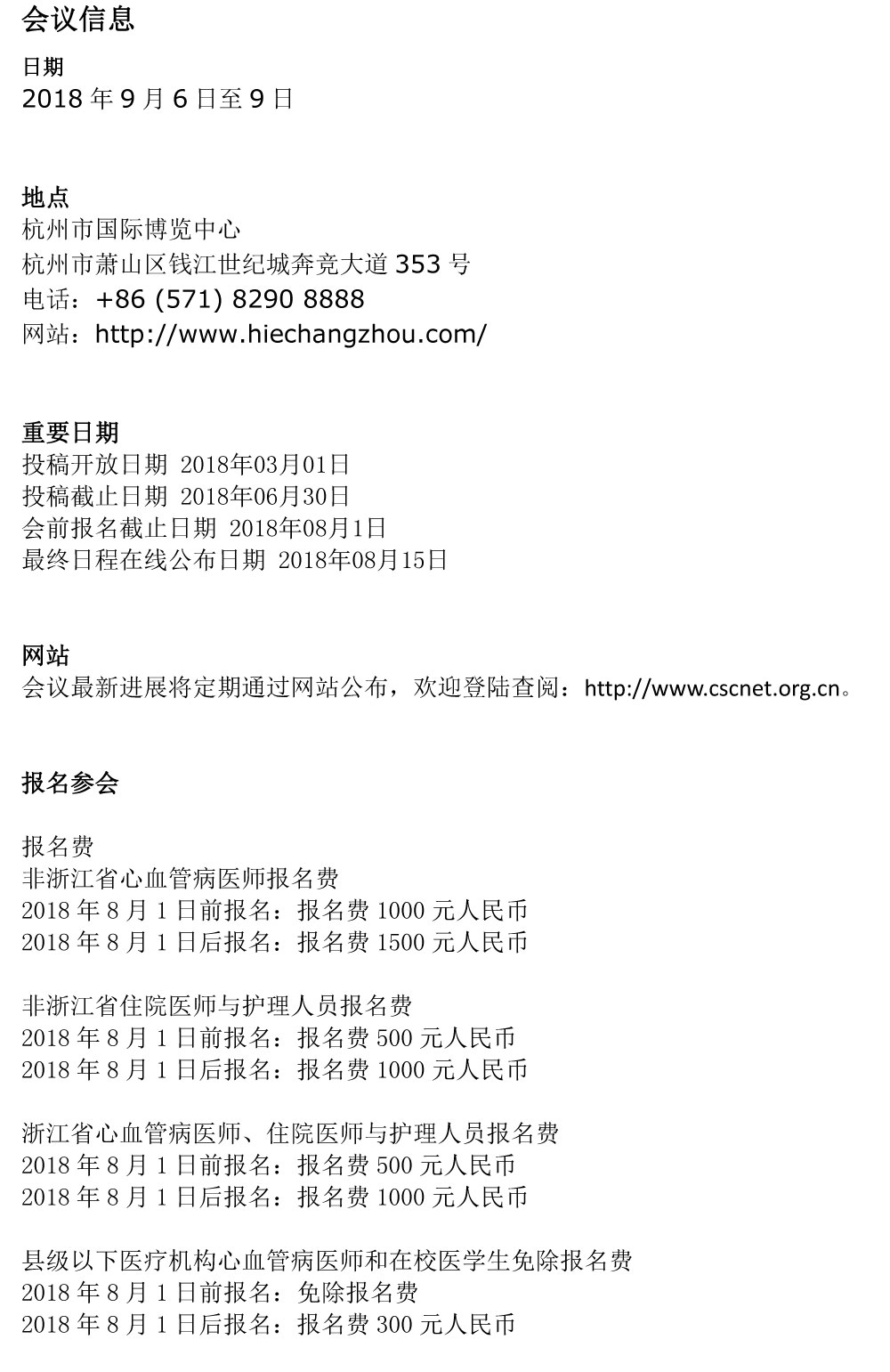 会议信息

日期
2018 年 9 月 6 日至 9 日

地点
杭州市国际博览中心
杭州市萧山区钱江世纪城奔竞大道 353 号
电话：+86 (571) 8290 8888
网站：http://www.hiechangzhou.com/

重要日期
投稿开放日期 2018年03月01日
投稿截止日期 2018年06月30日
会前报名截止日期 2018年08月1日
最终日程在线公布日期 2018年08月15日

网站
会议最新进展将定期通过网站公布，欢迎登陆查阅：http://www.cscnet.org.cn。

报名参会

报名费
非浙江省心血管病医师报名费
2018 年 8 月 1 日前报名：报名费 1000 元人民币
2018 年 8 月 1 日后报名：报名费 1500 元人民币

非浙江省住院医师与护理人员报名费
2018 年 8 月 1 日前报名：报名费 500 元人民币
2018 年 8 月 1 日后报名：报名费 1000 元人民币

浙江省心血管病医师、住院医师与护理人员报名费
2018 年 8 月 1 日前报名：报名费 500 元人民币
2018 年 8 月 1 日后报名：报名费 1000 元人民币

县级以下医疗机构心血管病医师和在校医学生免除报名费
2018 年 8 月 1 日前报名：免除报名费
2018 年 8 月 1 日后报名：报名费 300 元人民币